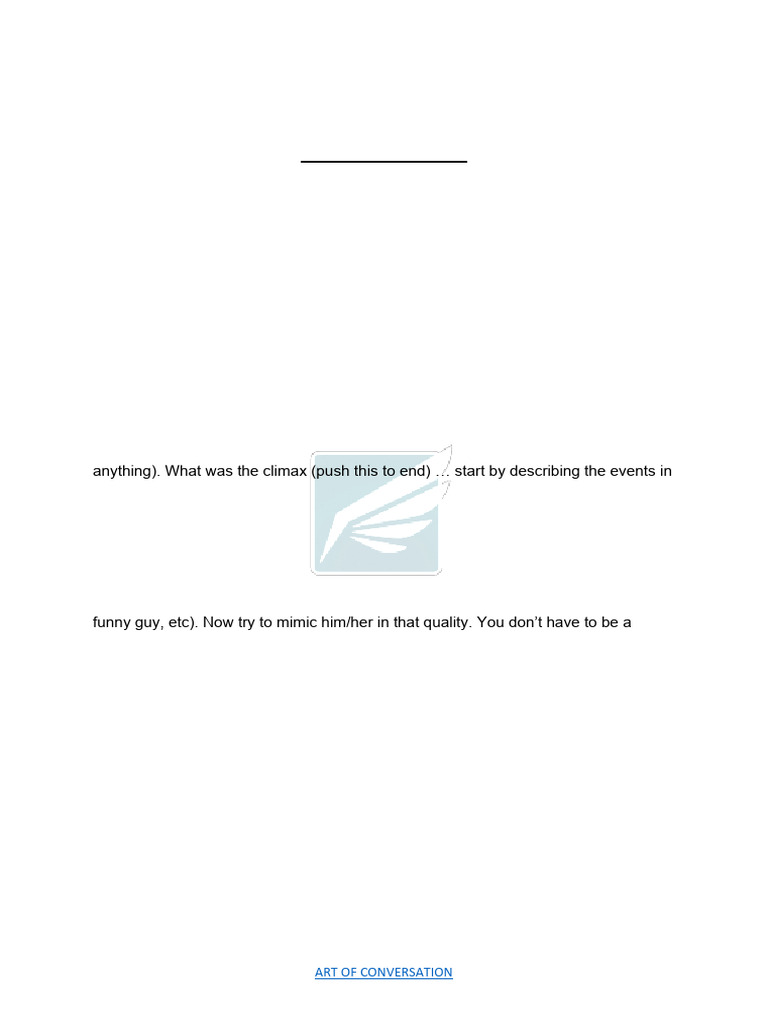 anything). What was the climax (push this to end) … start by describing the events in

funny guy, etc). Now try to mimic him/her in that quality. You don't have to be a

ART OF CONVERSATION